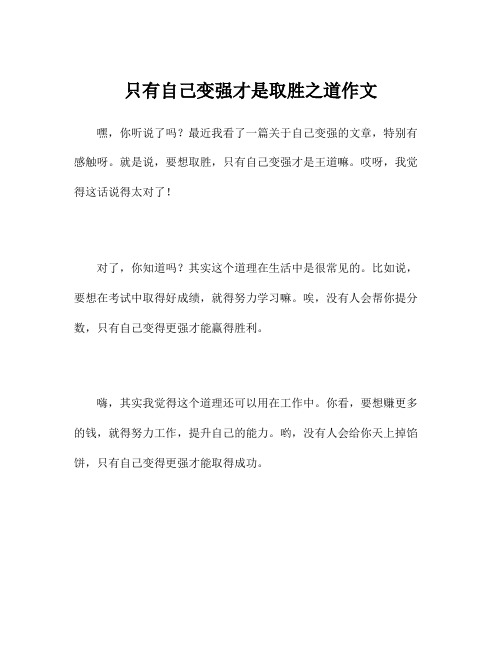 只有自己变强才是取胜之道作文

嘿，你听说了吗？最近我看了一篇关于自己变强的文章，特别有感触呀。就是说，要想取胜，只有自己变强才是王道嘛。哎呀，我觉得这话说得太对了！

对了，你知道吗？其实这个道理在生活中是很常见的。比如说，要想在考试中取得好成绩，就得努力学习嘛。唉，没有人会帮你提分数，只有自己变得更强才能赢得胜利。

嗨，其实我觉得这个道理还可以用在工作中。你看，要想赚更多的钱，就得努力工作，提升自己的能力。哟，没有人会给你天上掉馅饼，只有自己变得更强才能取得成功。